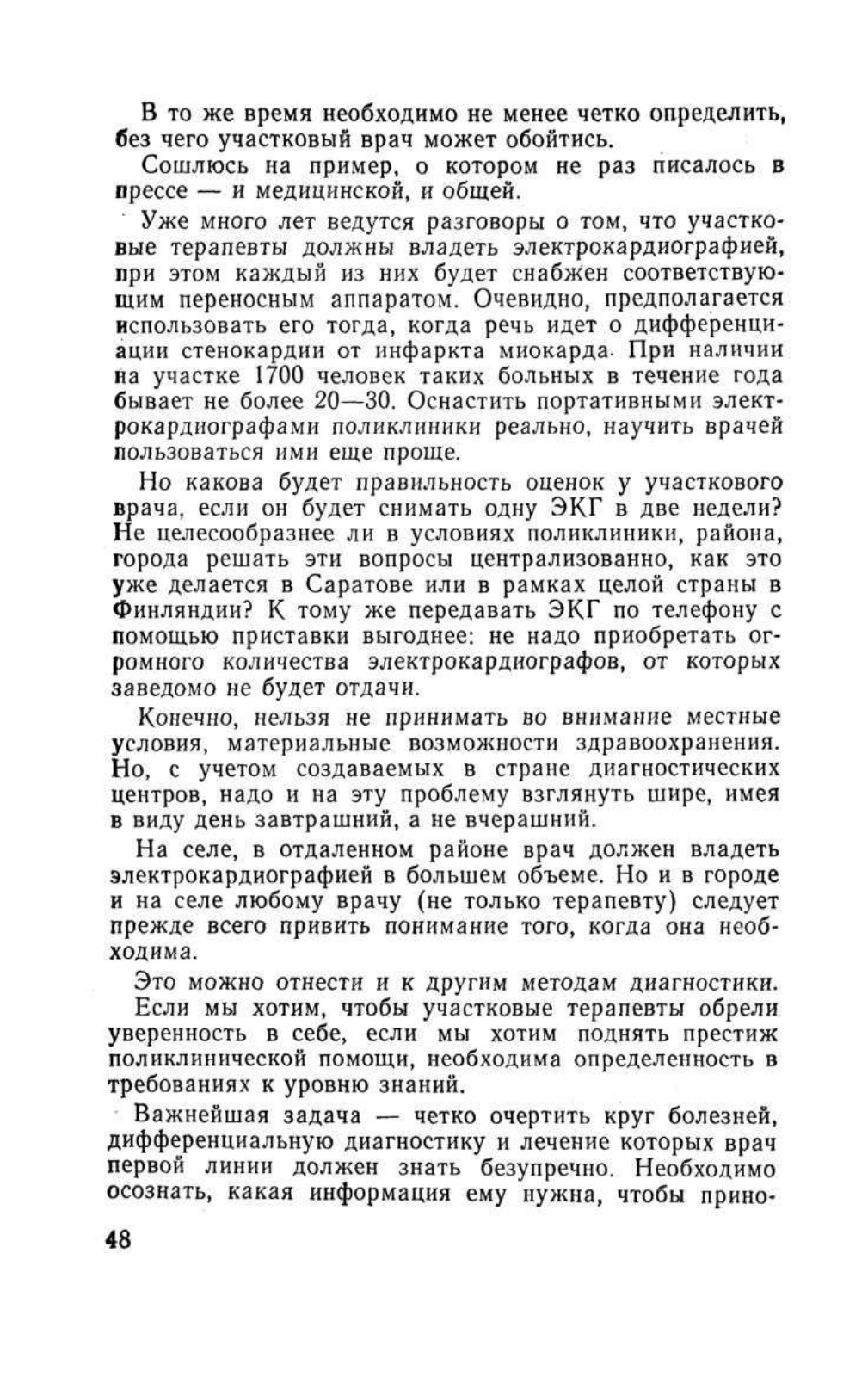 В то же время необходимо не менее четко определить, без чего участковый врач может обойтись.

Сошлюсь на пример, о котором не раз писалось в прессе — и медицинской, и общей.

Уже много лет ведутся разговоры о том, что участковые терапевты должны владеть электрокардиографией, при этом каждый из них будет снабжен соответствующим переносным аппаратом. Очевидно, предполагается использовать его тогда, когда речь идет о дифференциации стенокардии от инфаркта миокарда. При наличии на участке 1700 человек таких больных в течение года бывает не более 20—30. Оснастить портативными электрокардиографами поликлиники реально, научить врачей пользоваться ими еще проще.

Но какова будет правильность оценок у участкового врача, если он будет снимать одну ЭКГ в две недели? Не целесообразнее ли в условиях поликлиники, района, города решать эти вопросы централизованно, как это уже делается в Саратове или в рамках целой страны в Финляндии? К тому же передавать ЭКГ по телефону с помощью приставки выгоднее: не надо приобретать огромного количества электрокардиографов, от которых заведомо не будет отдачи.

Конечно, нельзя не принимать во внимание местные условия, материальные возможности здравоохранения. Но, с учетом создаваемых в стране диагностических центров, надо и на эту проблему взглянуть шире, имея в виду день завтрашний, а не вчерашний.

На селе, в отдаленном районе врач должен владеть электрокардиографией в большем объеме. Но и в городе и на селе любому врачу (не только терапевту) следует прежде всего привить понимание того, когда она необходима.

Это можно отнести и к другим методам диагностики. Если мы хотим, чтобы участковые терапевты обрели уверенность в себе, если мы хотим поднять престиж поликлинической помощи, необходима определенность в требованиях к уровню знаний.

Важнейшая задача — четко очертить круг болезней, дифференциальную диагностику и лечение которых врач первой линии должен знать безупречно. Необходимо осознать, какая информация ему нужна, чтобы прино-

48